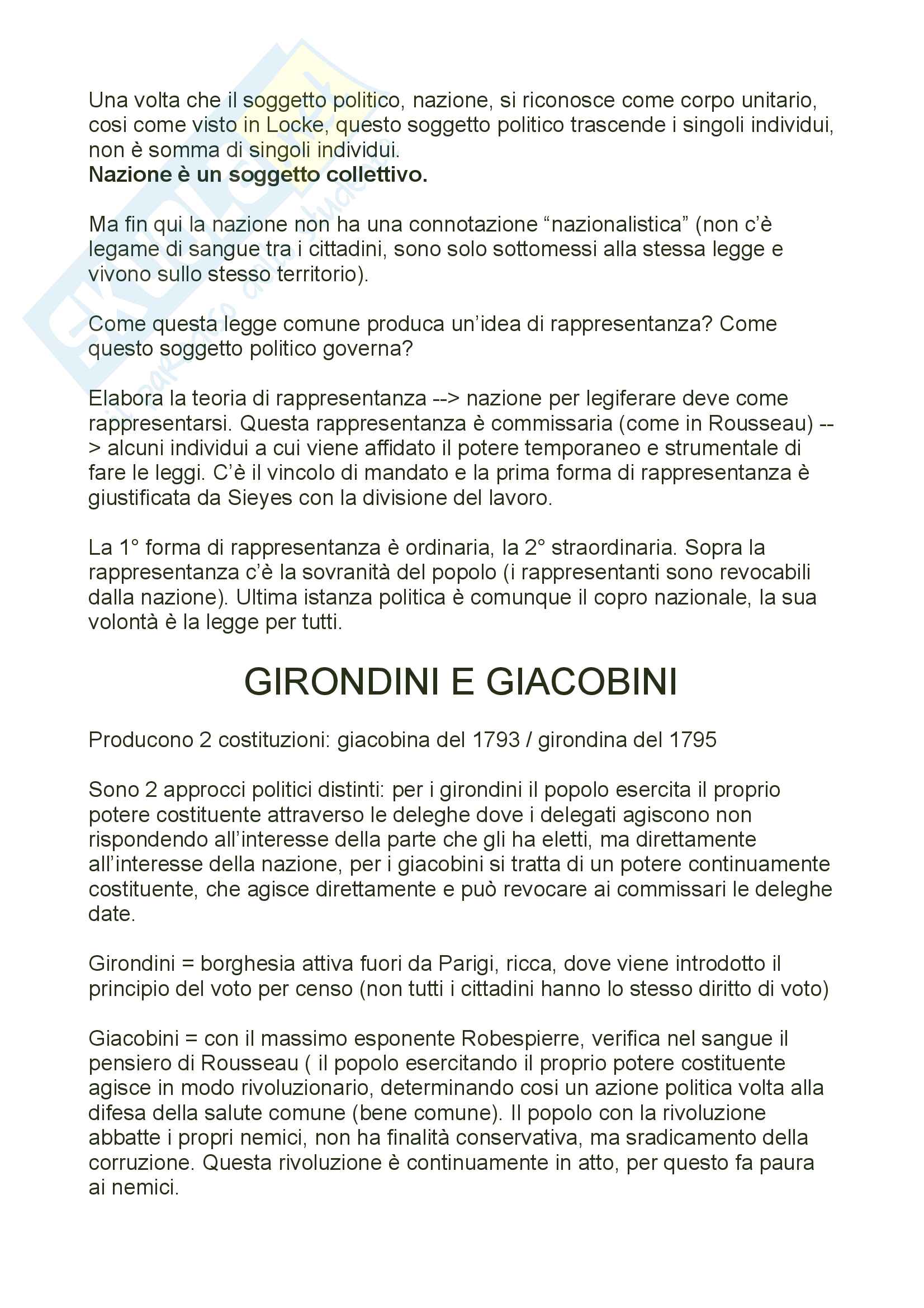 Una volta che il soggetto politico, nazione, si riconosce come corpo unitario, cosi come visto in Locke, questo soggetto politico trascende i singoli individui, non è somma di singoli individui.
**Nazione è un soggetto collettivo.**

Ma fin qui la nazione non ha una connotazione “nazionalistica” (non c’è legame di sangue tra i cittadini, sono solo sottomessi alla stessa legge e vivono sullo stesso territorio).

Come questa legge comune produca un’idea di rappresentanza? Come questo soggetto politico governa?

Elabora la teoria di rappresentanza --> nazione per legiferare deve come rappresentarsi. Questa rappresentanza è commissaria (come in Rousseau) --> alcuni individui a cui viene affidato il potere temporaneo e strumentale di fare le leggi. C’è il vincolo di mandato e la prima forma di rappresentanza è giustificata da Sieyes con la divisione del lavoro.

La 1° forma di rappresentanza è ordinaria, la 2° straordinaria. Sopra la rappresentanza c’è la sovranità del popolo (i rappresentanti sono revocabili dalla nazione). Ultima istanza politica è comunque il copro nazionale, la sua volontà è la legge per tutti.

GIRONDINI E GIACOBINI

Producono 2 costituzioni: giacobina del 1793 / girondina del 1795

Sono 2 approcci politici distinti: per i girondini il popolo esercita il proprio potere costituente attraverso le deleghe dove i delegati agiscono non rispondendo all’interesse della parte che gli ha eletti, ma direttamente all’interesse della nazione, per i giacobini si tratta di un potere continuamente costituente, che agisce direttamente e può revocare ai commissari le deleghe date.

Girondini = borghesia attiva fuori da Parigi, ricca, dove viene introdotto il principio del voto per censo (non tutti i cittadini hanno lo stesso diritto di voto)

Giacobini = con il massimo esponente Robespierre, verifica nel sangue il pensiero di Rousseau ( il popolo esercitando il proprio potere costituente agisce in modo rivoluzionario, determinando cosi un azione politica volta alla difesa della salute comune (bene comune). Il popolo con la rivoluzione abbatte i propri nemici, non ha finalità conservativa, ma sradicamento della corruzione. Questa rivoluzione è continuamente in atto, per questo fa paura ai nemici.